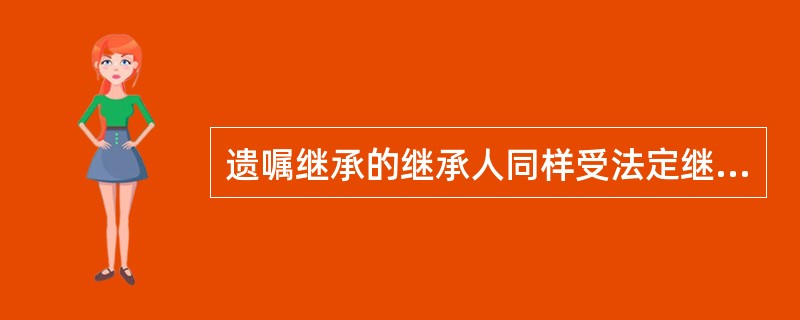 遗嘱继承的继承人同样受法定继...